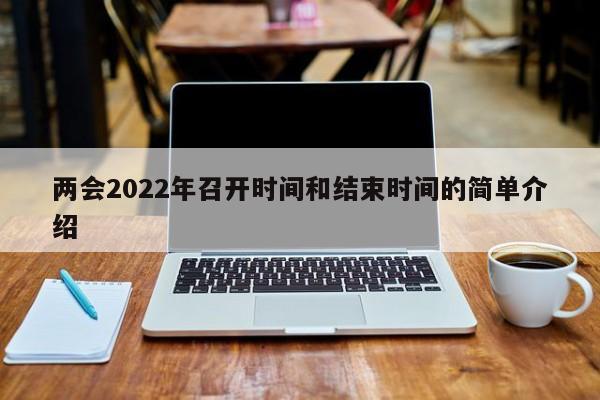 两会2022年召开时间和结束时间的简单介绍